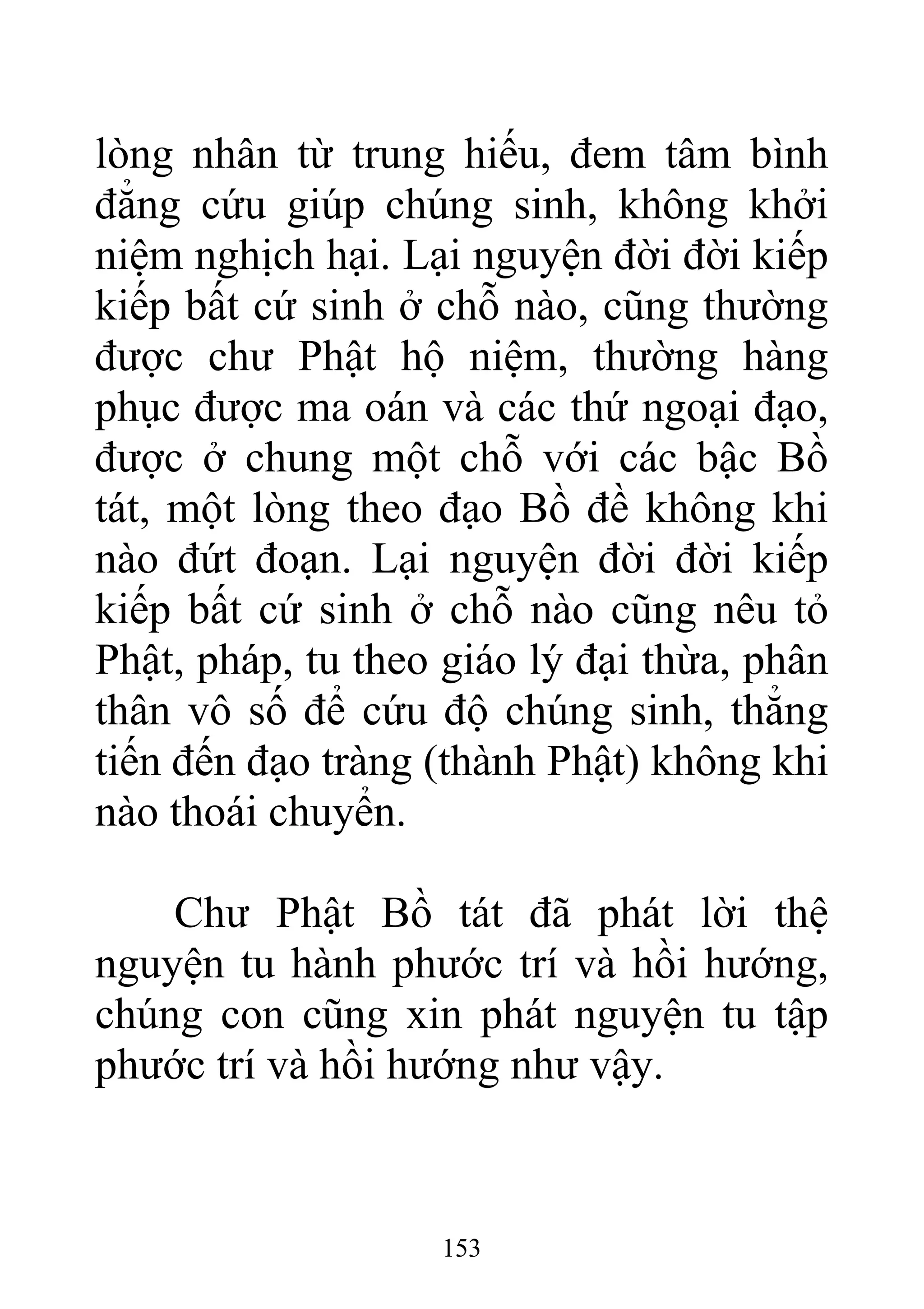 lòng nhân từ trung hiếu, đem tâm bình đẳng cứu giúp chúng sinh, không khởi niệm nghịch hại. Lại nguyện đời đời kiếp kiếp bất cứ sinh ở chỗ nào, cũng thường được chư Phật hộ niệm, thường hàng phục được ma oán và các thứ ngoại đạo, được ở chung một chỗ với các bậc Bồ tát, một lòng theo đạo Bồ đề không khi nào đứt đoạn. Lại nguyện đời đời kiếp kiếp bất cứ sinh ở chỗ nào cũng nêu tỏ Phật, pháp, tu theo giáo lý đại thừa, phân thân vô số để cứu độ chúng sinh, thẳng tiến đến đạo tràng (thành Phật) không khi nào thoái chuyển.

Chư Phật Bồ tát đã phát lời thệ nguyện tu hành phước trí và hồi hướng, chúng con cũng xin phát nguyện tu tập phước trí và hồi hướng như vậy.

153